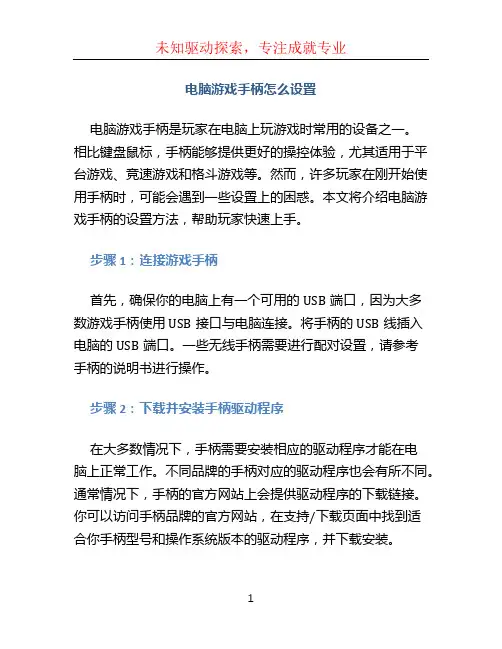 未知驱动探索，专注成就专业

电脑游戏手柄怎么设置

电脑游戏手柄是玩家在电脑上玩游戏时常用的设备之一。相比键盘鼠标，手柄能够提供更好的操控体验，尤其适用于平台游戏、竞速游戏和格斗游戏等。然而，许多玩家在刚开始使用手柄时，可能会遇到一些设置上的困惑。本文将介绍电脑游戏手柄的设置方法，帮助玩家快速上手。

步骤 1：连接游戏手柄

首先，确保你的电脑上有一个可用的 USB 端口，因为大多数游戏手柄使用 USB 接口与电脑连接。将手柄的 USB 线插入电脑的 USB 端口。一些无线手柄需要进行配对设置，请参考手柄的说明书进行操作。

步骤 2：下载并安装手柄驱动程序

在大多数情况下，手柄需要安装相应的驱动程序才能在电脑上正常工作。不同品牌的手柄对应的驱动程序也会有所不同。通常情况下，手柄的官方网站上会提供驱动程序的下载链接。你可以访问手柄品牌的官方网站，在支持/下载页面中找到适合你手柄型号和操作系统版本的驱动程序，并下载安装。

1